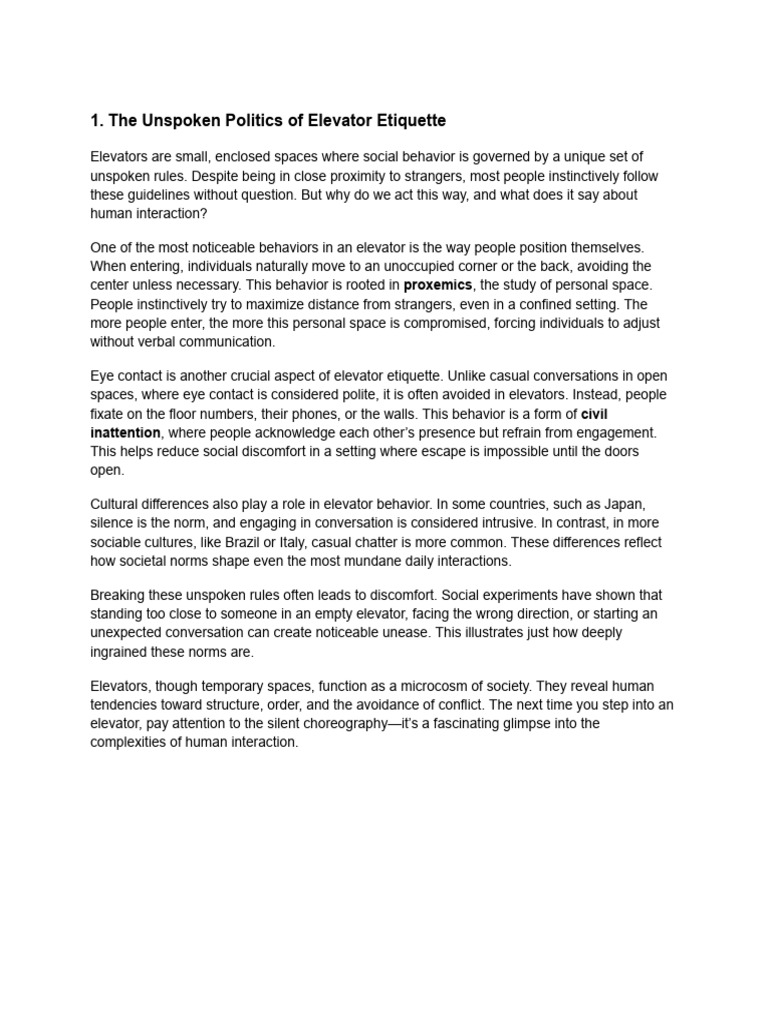 1. The Unspoken Politics of Elevator Etiquette

Elevators are small, enclosed spaces where social behavior is governed by a unique set of unspoken rules. Despite being in close proximity to strangers, most people instinctively follow these guidelines without question. But why do we act this way, and what does it say about human interaction?

One of the most noticeable behaviors in an elevator is the way people position themselves. When entering, individuals naturally move to an unoccupied corner or the back, avoiding the center unless necessary. This behavior is rooted in proxemics, the study of personal space. People instinctively try to maximize distance from strangers, even in a confined setting. The more people enter, the more this personal space is compromised, forcing individuals to adjust without verbal communication.

Eye contact is another crucial aspect of elevator etiquette. Unlike casual conversations in open spaces, where eye contact is considered polite, it is often avoided in elevators. Instead, people fixate on the floor numbers, their phones, or the walls. This behavior is a form of civil inattention, where people acknowledge each other's presence but refrain from engagement. This helps reduce social discomfort in a setting where escape is impossible until the doors open.

Cultural differences also play a role in elevator behavior. In some countries, such as Japan, silence is the norm, and engaging in conversation is considered intrusive. In contrast, in more sociable cultures, like Brazil or Italy, casual chatter is more common. These differences reflect how societal norms shape even the most mundane daily interactions.

Breaking these unspoken rules often leads to discomfort. Social experiments have shown that standing too close to someone in an empty elevator, facing the wrong direction, or starting an unexpected conversation can create noticeable unease. This illustrates just how deeply ingrained these norms are.

Elevators, though temporary spaces, function as a microcosm of society. They reveal human tendencies toward structure, order, and the avoidance of conflict. The next time you step into an elevator, pay attention to the silent choreography—it's a fascinating glimpse into the complexities of human interaction.